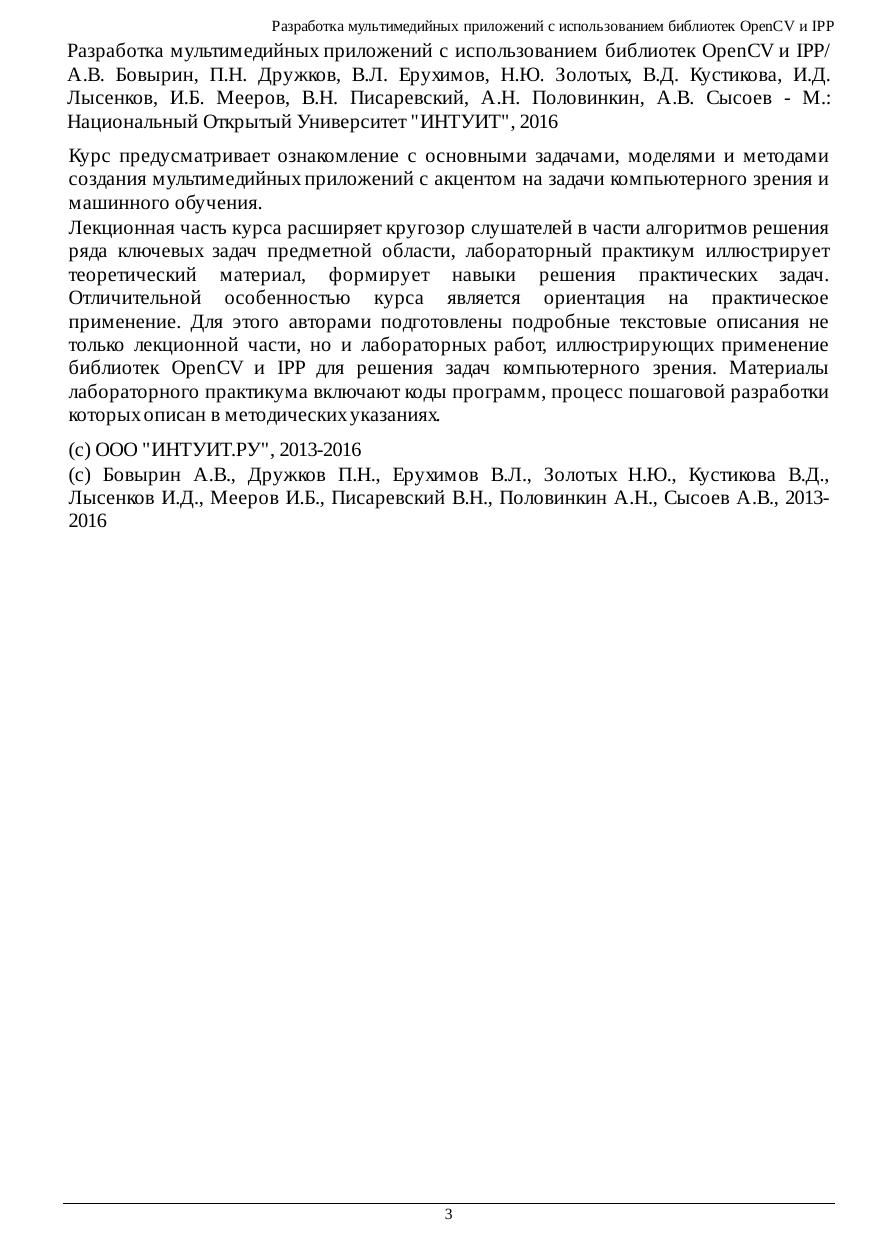 Разработка мультимедийных приложений с использованием библиотек OpenCV и IPP

Разработка мультимедийных приложений с использованием библиотек OpenCV и IPP/ А.В. Бовырин, П.Н. Дружков, В.Л. Ерухимов, Н.Ю. Золотых, В.Д. Кустикова, И.Д. Лысенков, И.Б. Мееров, В.Н. Писаревский, А.Н. Половинкин, А.В. Сысоев - М.: Национальный Открытый Университет "ИНТУИТ", 2016

Курс предусматривает ознакомление с основными задачами, моделями и методами создания мультимедийных приложений с акцентом на задачи компьютерного зрения и машинного обучения.

Лекционная часть курса расширяет кругозор слушателей в части алгоритмов решения ряда ключевых задач предметной области, лабораторный практикум иллюстрирует теоретический материал, формирует навыки решения практических задач. Отличительной особенностью курса является ориентация на практическое применение. Для этого авторами подготовлены подробные текстовые описания не только лекционной части, но и лабораторных работ, иллюстрирующих применение библиотек OpenCV и IPP для решения задач компьютерного зрения. Материалы лабораторного практикума включают коды программ, процесс пошаговой разработки которых описан в методических указаниях.

(c) ООО "ИНТУИТ.РУ", 2013-2016

(c) Бовырин А.В., Дружков П.Н., Ерухимов В.Л., Золотых Н.Ю., Кустикова В.Д., Лысенков И.Д., Мееров И.Б., Писаревский В.Н., Половинкин А.Н., Сысоев А.В., 2013-2016

3